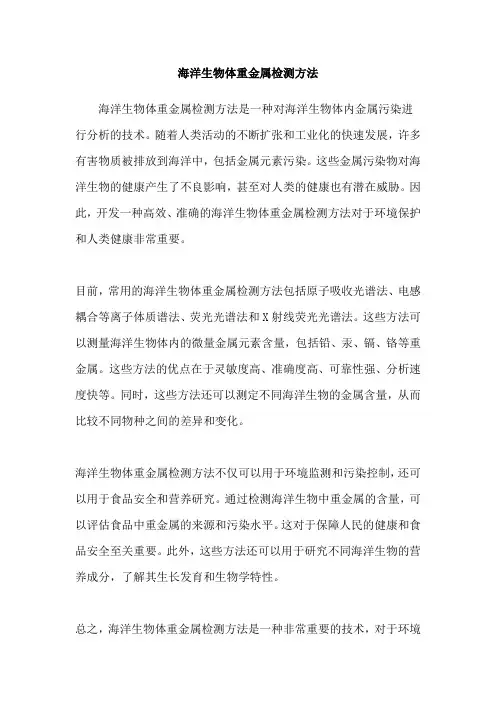 海洋生物体重金属检测方法

海洋生物体重金属检测方法是一种对海洋生物体内金属污染进行分析的技术。随着人类活动的不断扩张和工业化的快速发展，许多有害物质被排放到海洋中，包括金属元素污染。这些金属污染物对海洋生物的健康产生了不良影响，甚至对人类的健康也有潜在威胁。因此，开发一种高效、准确的海洋生物体重金属检测方法对于环境保护和人类健康非常重要。

目前，常用的海洋生物体重金属检测方法包括原子吸收光谱法、电感耦合等离子体质谱法、荧光光谱法和X射线荧光光谱法。这些方法可以测量海洋生物体内的微量金属元素含量，包括铅、汞、镉、铬等重金属。这些方法的优点在于灵敏度高、准确度高、可靠性强、分析速度快等。同时，这些方法还可以测定不同海洋生物的金属含量，从而比较不同物种之间的差异和变化。

海洋生物体重金属检测方法不仅可以用于环境监测和污染控制，还可以用于食品安全和营养研究。通过检测海洋生物中重金属的含量，可以评估食品中重金属的来源和污染水平。这对于保障人民的健康和食品安全至关重要。此外，这些方法还可以用于研究不同海洋生物的营养成分，了解其生长发育和生物学特性。

总之，海洋生物体重金属检测方法是一种非常重要的技术，对于环境